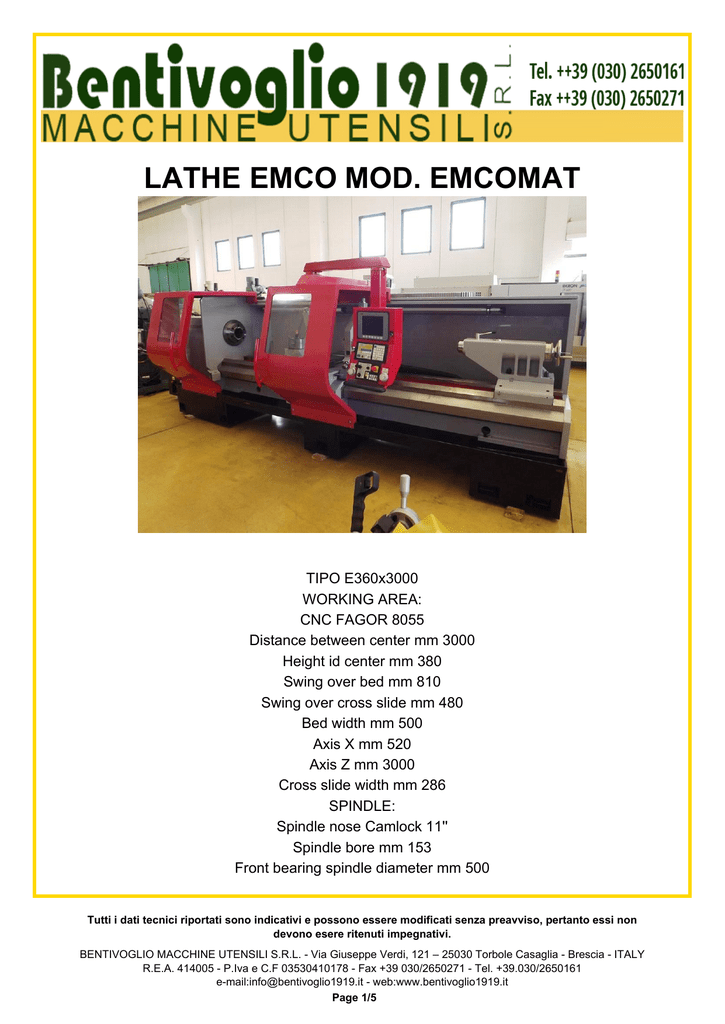 Bentivoglio 1919 S.R.L.
MACCHINE UTENSILI
Tel. ++39 (030) 2650161
Fax ++39 (030) 2650271

LATHE EMCO MOD. EMCOMAT

TIPO E360x3000
WORKING AREA:
CNC FAGOR 8055
Distance between center mm 3000
Height id center mm 380
Swing over bed mm 810
Swing over cross slide mm 480
Bed width mm 500
Axis X mm 520
Axis Z mm 3000
Cross slide width mm 286
SPINDLE:
Spindle nose Camlock 11''
Spindle bore mm 153
Front bearing spindle diameter mm 500

Tutti i dati tecnici riportati sono indicativi e possono essere modificati senza preavviso, pertanto essi non devono esere ritenuti impegnativi.

BENTIVOGLIO MACCHINE UTENSILI S.R.L. - Via Giuseppe Verdi, 121 – 25030 Torbole Casaglia - Brescia - ITALY
R.E.A. 414005 - P.Iva e C.F 03530410178 - Fax +39 030/2650271 - Tel. +39.030/2650161
e-mail:info@bentivoglio1919.it - web:www.bentivoglio1919.it

Page 1/5